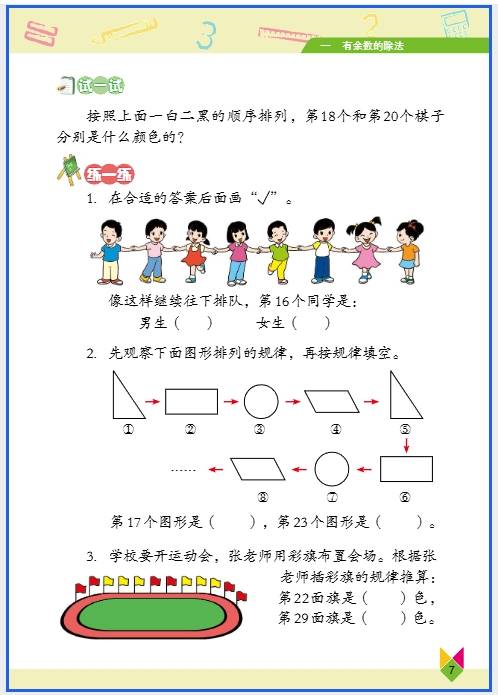 一　有余数的除法

试一试

按照上面一白二黑的顺序排列，第18个和第20个棋子分别是什么颜色的？

练一练

1. 在合适的答案后面画“√”。

像这样继续往下排队，第16个同学是：
男生（　　）　　女生（　　）

2. 先观察下面图形排列的规律，再按规律填空。

①　②　③　④　⑤

……　⑧　⑦　⑥

第17个图形是（　　），第23个图形是（　　）。

3. 学校要开运动会，张老师用彩旗布置会场。根据张老师插彩旗的规律推算：
第22面旗是（　　）色，
第29面旗是（　　）色。

7